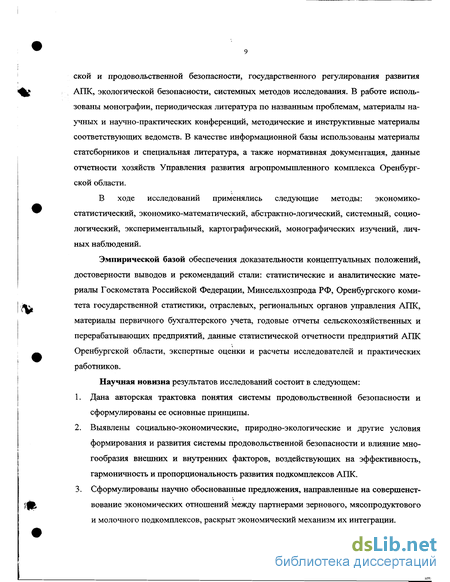 9

ской и продовольственной безопасности, государственного регулирования развития АПК, экологической безопасности, системных методов исследования. В работе использованы монографии, периодическая литература по названным проблемам, материалы научных и научно-практических конференций, методические и инструктивные материалы соответствующих ведомств. В качестве информационной базы использованы материалы статсборников и специальная литература, а также нормативная документация, данные отчетности хозяйств Управления развития агропромышленного комплекса Оренбургской области.

В ходе исследований применялись следующие методы: экономико-статистический, экономико-математический, абстрактно-логический, системный, социологический, экспериментальный, картографический, монографических изучений, личных наблюдений.

Эмпирической базой обеспечения доказательности концептуальных положений, достоверности выводов и рекомендаций стали: статистические и аналитические материалы Госкомстата Российской Федерации, Минсельхозпрода РФ, Оренбургского комитета государственной статистики, отраслевых, региональных органов управления АПК, материалы первичного бухгалтерского учета, годовые отчеты сельскохозяйственных и перерабатывающих предприятий, данные статистической отчетности предприятий АПК Оренбургской области, экспертные оценки и расчеты исследователей и практических работников.

Научная новизна результатов исследований состоит в следующем:

1. Дана авторская трактовка понятия системы продовольственной безопасности и сформулированы ее основные принципы.
2. Выявлены социально-экономические, природно-экологические и другие условия формирования и развития системы продовольственной безопасности и влияние многообразия внешних и внутренних факторов, воздействующих на эффективность, гармоничность и пропорциональность развития подкомплексов АПК.
3. Сформулированы научно обоснованные предложения, направленные на совершенствование экономических отношений между партнерами зернового, мясопродуктового и молочного подкомплексов, раскрыт экономический механизм их интеграции.

dsLib.net
библиотека диссертаций